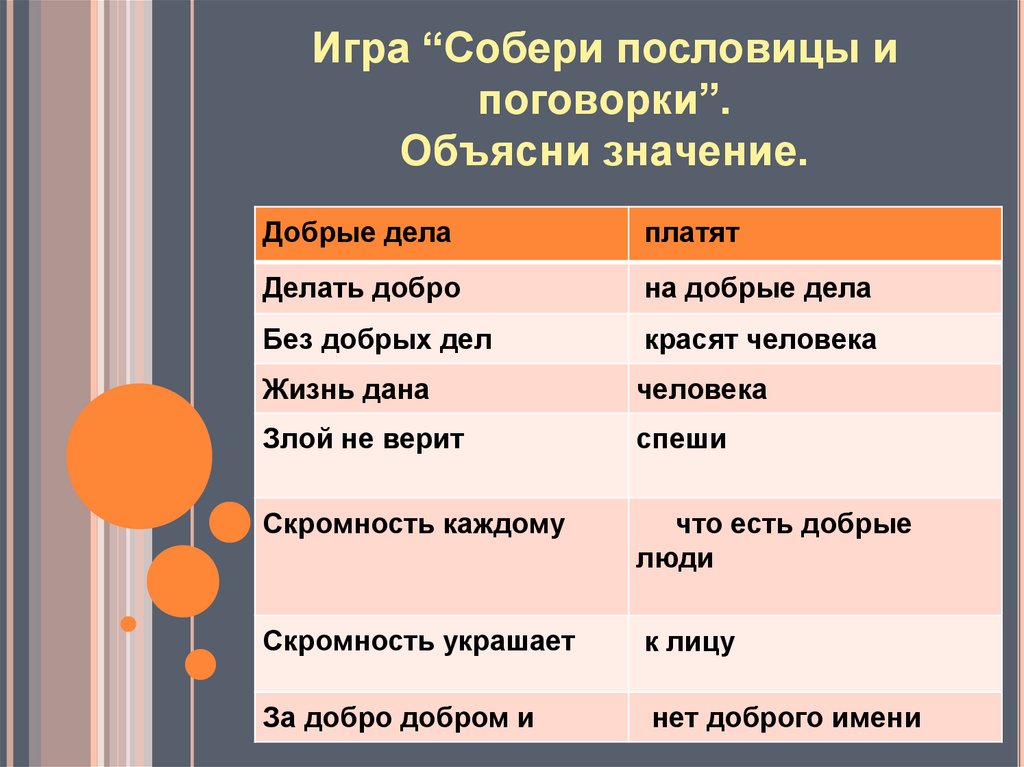 Игра “Собери пословицы и поговорки”.
Объясни значение.

| Добрые дела | платят |
|---|---|
| Делать добро | на добрые дела |
| Без добрых дел | красят человека |
| Жизнь дана | человека |
| Злой не верит | спеши |
| Скромность каждому | что есть добрые люди |
| Скромность украшает | к лицу |
| За добро добром и | нет доброго имени |